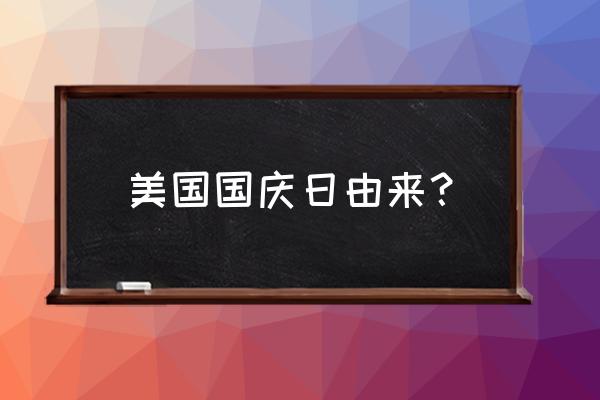 美国国庆日由来？